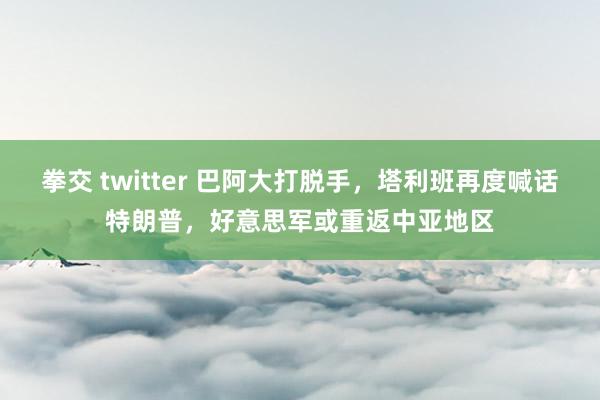 拳交 twitter 巴阿大打脱手，塔利班再度喊话特朗普，好意思军或重返中亚地区